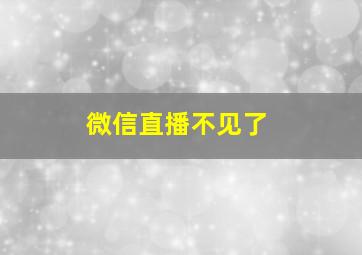 微信直播不见了